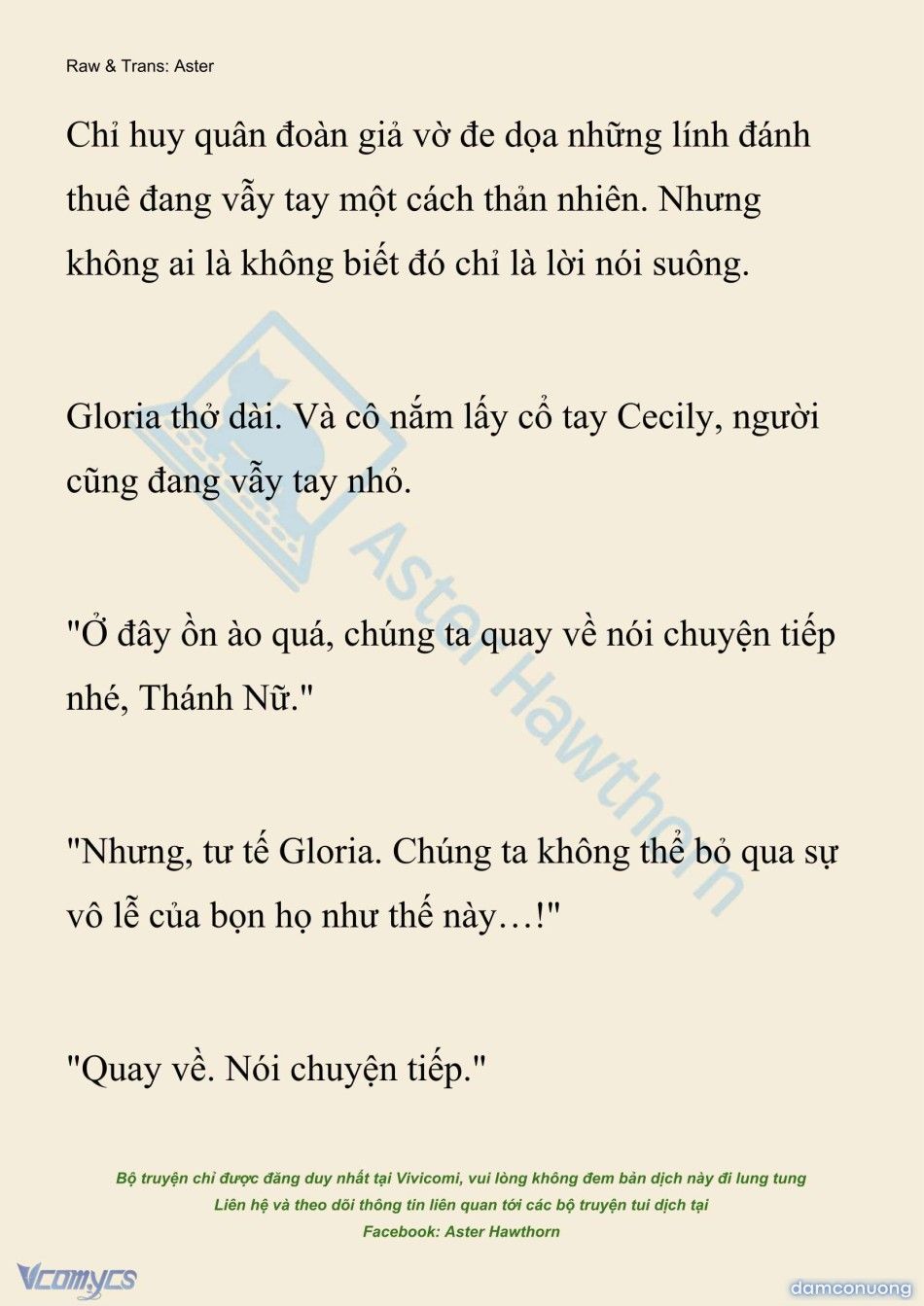 Raw & Trans: Aster

Chỉ huy quân đoàn giả vờ đe dọa những lính đánh thuê đang vẫy tay một cách thản nhiên. Nhưng không ai là không biết đó chỉ là lời nói suông.

Gloria thở dài. Và cô nắm lấy cổ tay Cecily, người cũng đang vẫy tay nhỏ.

"Ở đây ồn ào quá, chúng ta quay về nói chuyện tiếp nhé, Thánh Nữ."

"Nhưng, tư tế Gloria. Chúng ta không thể bỏ qua sự vô lễ của bọn họ như thế này…!"

"Quay về. Nói chuyện tiếp."

Aster Hawthorn

Bộ truyện chỉ được đăng duy nhất tại Vivicomi, vui lòng không đem bản dịch này đi lung tung
Liên hệ và theo dõi thông tin liên quan tới các bộ truyện tui dịch tại
Facebook: Aster Hawthorn

Vcomycs

damconuong